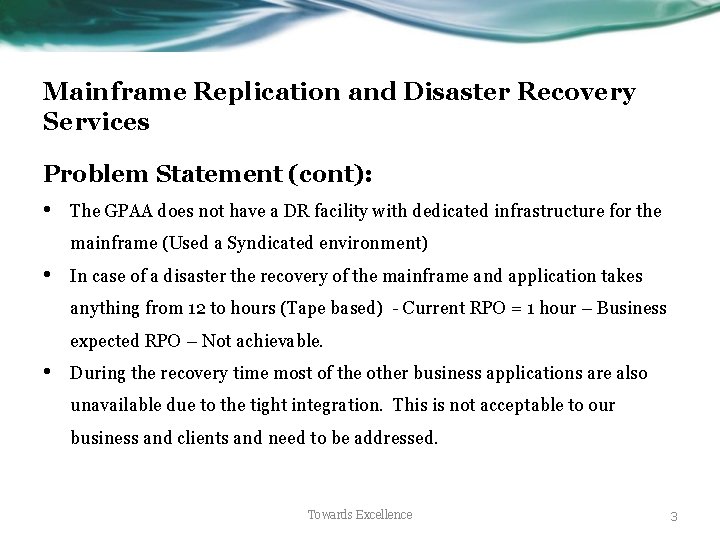 Mainframe Replication and Disaster Recovery Services

Problem Statement (cont):

• The GPAA does not have a DR facility with dedicated infrastructure for the mainframe (Used a Syndicated environment)

• In case of a disaster the recovery of the mainframe and application takes anything from 12 to hours (Tape based) - Current RPO = 1 hour – Business expected RPO – Not achievable.

• During the recovery time most of the other business applications are also unavailable due to the tight integration. This is not acceptable to our business and clients and need to be addressed.

Towards Excellence

3